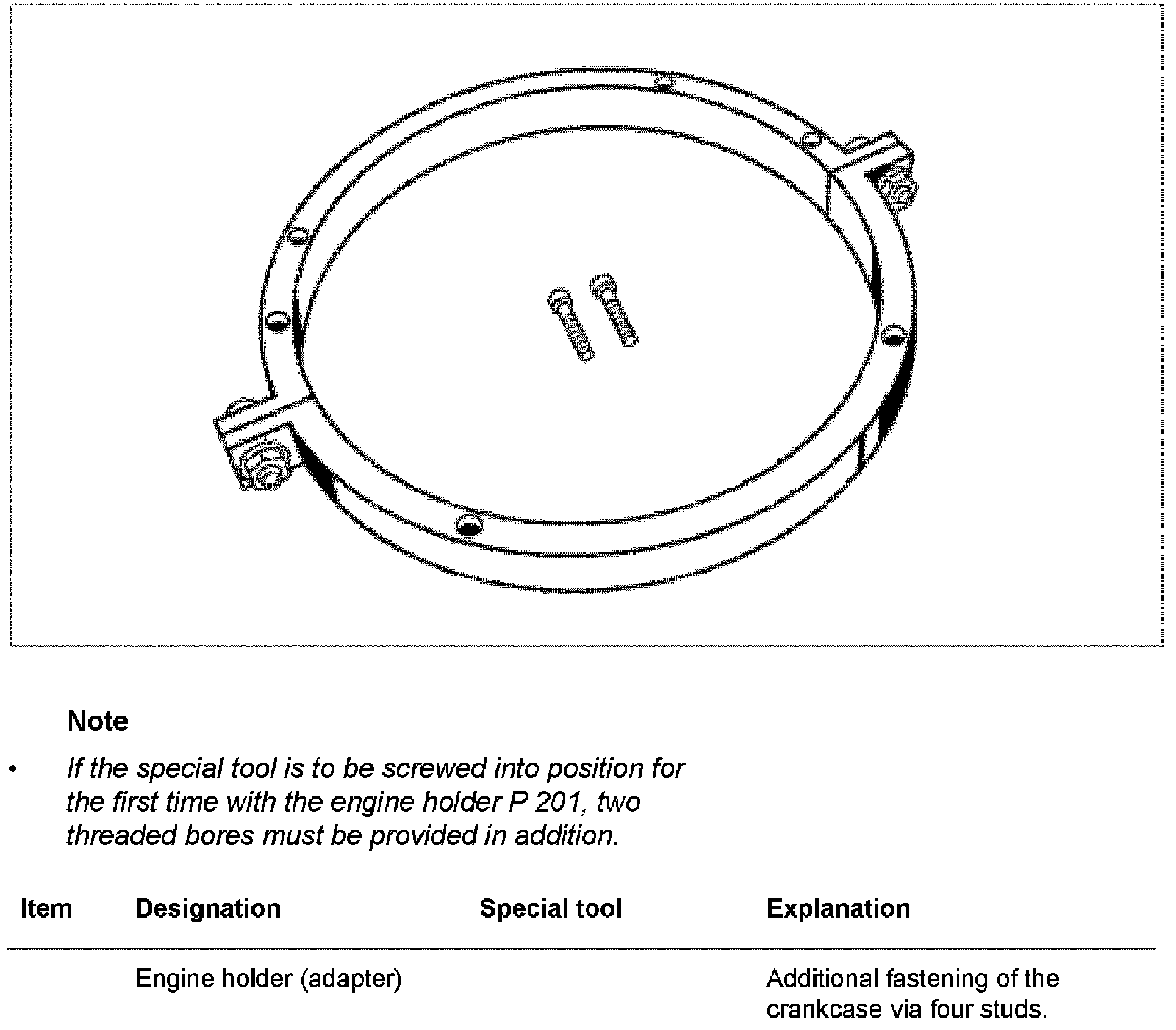 Note

• If the special tool is to be screwed into position for the first time with the engine holder P 201, two threaded bores must be provided in addition.

| Item | Designation | Special tool | Explanation |
|---|---|---|---|
| | Engine holder (adapter) | | Additional fastening of the crankcase via four studs. |